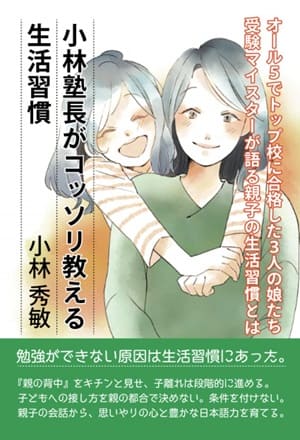 オール5でトップ校に合格した3人の娘たち
受験マイスターが語る親子の生活習慣とは

小林塾長がコッソリ教える
生活習慣

小林 秀敏

勉強ができない原因は生活習慣にあった。

『親の背中』をキチンと見せ、子離れは段階的に進める。
子どもへの接し方を親の都合で決めない。条件を付けない。
親子の会話から、思いやりの心と豊かな日本語力を育てる。